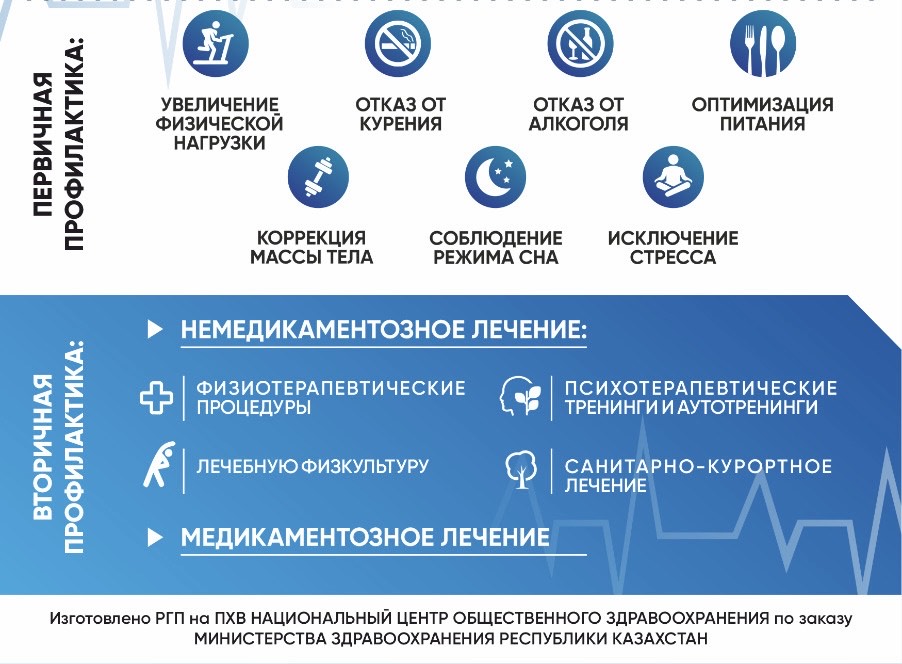 ПЕРВИЧНАЯ ПРОФИЛАКТИКА:

УВЕЛИЧЕНИЕ ФИЗИЧЕСКОЙ НАГРУЗКИ

ОТКАЗ ОТ КУРЕНИЯ

ОТКАЗ ОТ АЛКОГОЛЯ

ОПТИМИЗАЦИЯ ПИТАНИЯ

КОРРЕКЦИЯ МАССЫ ТЕЛА

СОБЛЮДЕНИЕ РЕЖИМА СНА

ИСКЛЮЧЕНИЕ СТРЕССА

ВТОРИЧНАЯ ПРОФИЛАКТИКА:

НЕМЕДИКАМЕНТОЗНОЕ ЛЕЧЕНИЕ:

ФИЗИОТЕРАПЕВТИЧЕСКИЕ ПРОЦЕДУРЫ

ПСИХОТЕРАПЕВТИЧЕСКИЕ ТРЕНИНГИ И АУТОТРЕНИНГИ

ЛЕЧЕБНУЮ ФИЗКУЛЬТУРУ

САНИТАРНО-КУРОРТНОЕ ЛЕЧЕНИЕ

МЕДИКАМЕНТОЗНОЕ ЛЕЧЕНИЕ

Изготовлено РГП на ПХВ НАЦИОНАЛЬНЫЙ ЦЕНТР ОБЩЕСТВЕННОГО ЗДРАВООХРАНЕНИЯ по заказу МИНИСТЕРСТВА ЗДРАВООХРАНЕНИЯ РЕСПУБЛИКИ КАЗАХСТАН